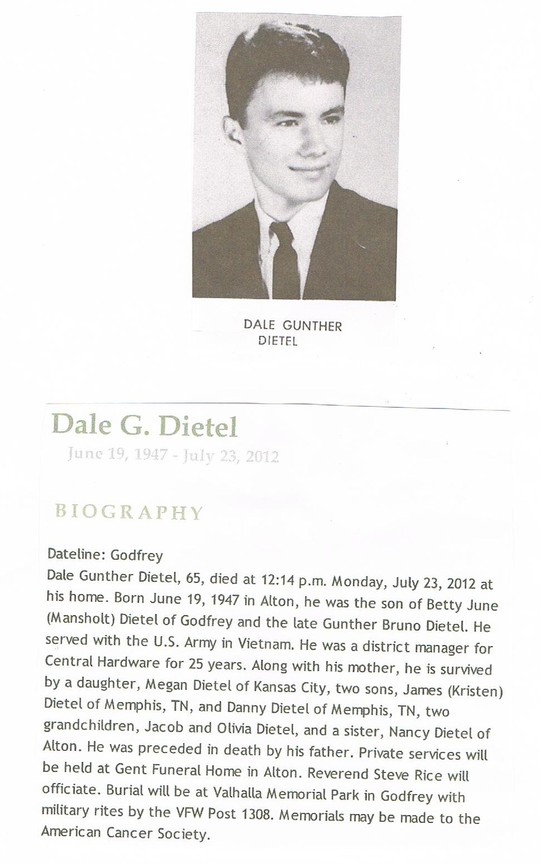 DALE GUNTHER DIETEL

Dale G. Dietel

June 19, 1947 - July 23, 2012

BIOGRAPHY

Dateline: Godfrey

Dale Gunther Dietel, 65, died at 12:14 p.m. Monday, July 23, 2012 at his home. Born June 19, 1947 in Alton, he was the son of Betty June (Mansholt) Dietel of Godfrey and the late Gunther Bruno Dietel. He served with the U.S. Army in Vietnam. He was a district manager for Central Hardware for 25 years. Along with his mother, he is survived by a daughter, Megan Dietel of Kansas City, two sons, James (Kristen) Dietel of Memphis, TN, and Danny Dietel of Memphis, TN, two grandchildren, Jacob and Olivia Dietel, and a sister, Nancy Dietel of Alton. He was preceded in death by his father. Private services will be held at Gent Funeral Home in Alton. Reverend Steve Rice will officiate. Burial will be at Valhalla Memorial Park in Godfrey with military rites by the VFW Post 1308. Memorials may be made to the American Cancer Society.